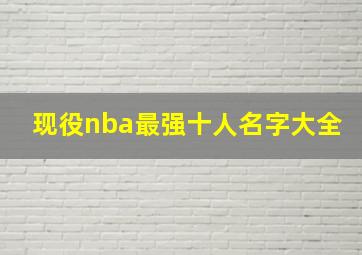 现役nba最强十人名字大全